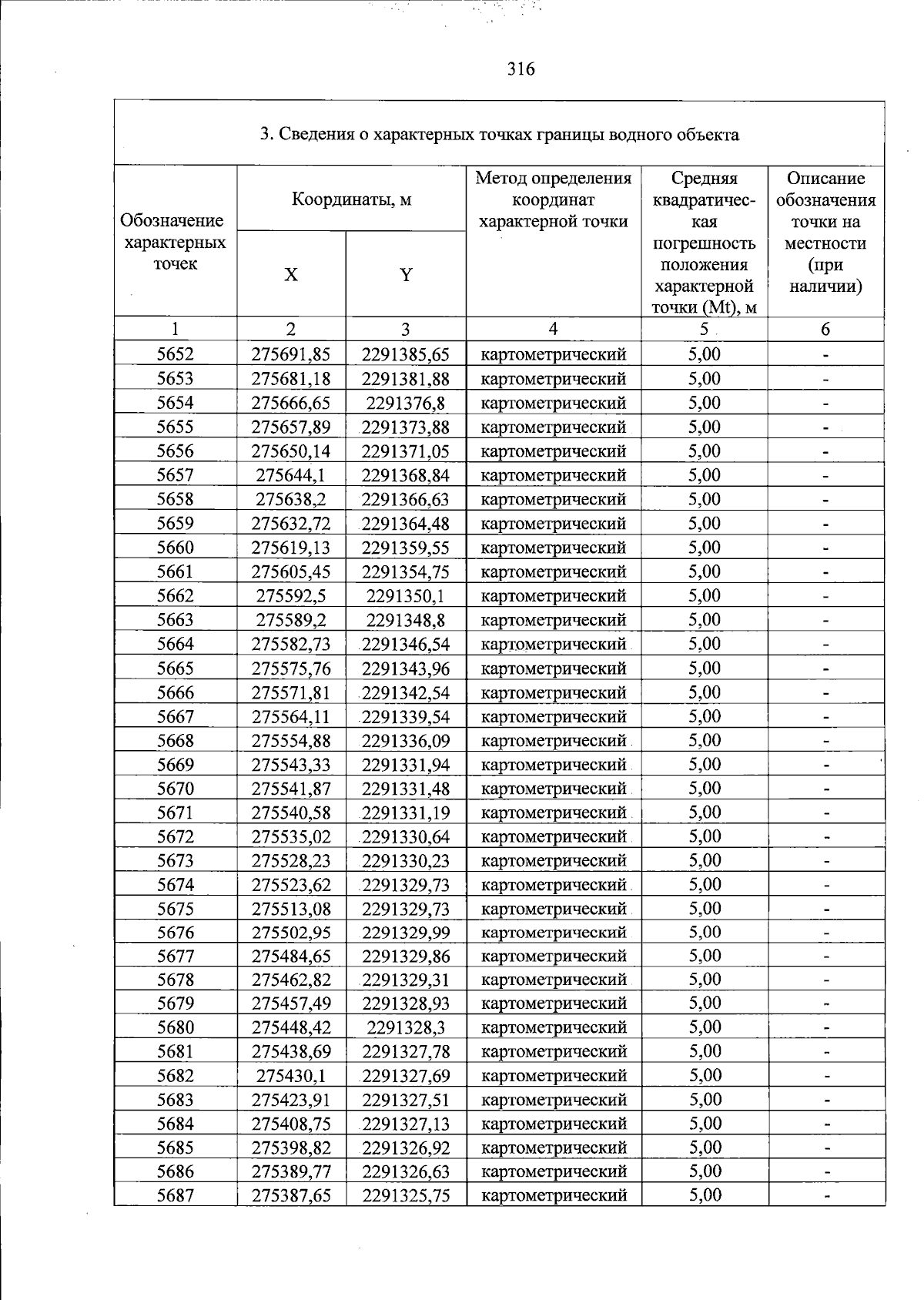 316

3. Сведения о характерных точках границы водного объекта

| Обозначение характерных точек | Координаты, м |  | Метод определения координат характерной точки | Средняя квадратическая погрешность положения характерной точки (Mt), м | Описание обозначения точки на местности (при наличии) |
|---|---|---|---|---|---|
|  | X | Y |  |  |  |
| 1 | 2 | 3 | 4 | 5 | 6 |
| 5652 | 275691,85 | 2291385,65 | картометрический | 5,00 | - |
| 5653 | 275681,18 | 2291381,88 | картометрический | 5,00 | - |
| 5654 | 275666,65 | 2291376,8 | картометрический | 5,00 | - |
| 5655 | 275657,89 | 2291373,88 | картометрический | 5,00 | - |
| 5656 | 275650,14 | 2291371,05 | картометрический | 5,00 | - |
| 5657 | 275644,1 | 2291368,84 | картометрический | 5,00 | - |
| 5658 | 275638,2 | 2291366,63 | картометрический | 5,00 | - |
| 5659 | 275632,72 | 2291364,48 | картометрический | 5,00 | - |
| 5660 | 275619,13 | 2291359,55 | картометрический | 5,00 | - |
| 5661 | 275605,45 | 2291354,75 | картометрический | 5,00 | - |
| 5662 | 275592,5 | 2291350,1 | картометрический | 5,00 | - |
| 5663 | 275589,2 | 2291348,8 | картометрический | 5,00 | - |
| 5664 | 275582,73 | 2291346,54 | картометрический | 5,00 | - |
| 5665 | 275575,76 | 2291343,96 | картометрический | 5,00 | - |
| 5666 | 275571,81 | 2291342,54 | картометрический | 5,00 | - |
| 5667 | 275564,11 | 2291339,54 | картометрический | 5,00 | - |
| 5668 | 275554,88 | 2291336,09 | картометрический | 5,00 | - |
| 5669 | 275543,33 | 2291331,94 | картометрический | 5,00 | - |
| 5670 | 275541,87 | 2291331,48 | картометрический | 5,00 | - |
| 5671 | 275540,58 | 2291331,19 | картометрический | 5,00 | - |
| 5672 | 275535,02 | 2291330,64 | картометрический | 5,00 | - |
| 5673 | 275528,23 | 2291330,23 | картометрический | 5,00 | - |
| 5674 | 275523,62 | 2291329,73 | картометрический | 5,00 | - |
| 5675 | 275513,08 | 2291329,73 | картометрический | 5,00 | - |
| 5676 | 275502,95 | 2291329,99 | картометрический | 5,00 | - |
| 5677 | 275484,65 | 2291329,86 | картометрический | 5,00 | - |
| 5678 | 275462,82 | 2291329,31 | картометрический | 5,00 | - |
| 5679 | 275457,49 | 2291328,93 | картометрический | 5,00 | - |
| 5680 | 275448,42 | 2291328,3 | картометрический | 5,00 | - |
| 5681 | 275438,69 | 2291327,78 | картометрический | 5,00 | - |
| 5682 | 275430,1 | 2291327,69 | картометрический | 5,00 | - |
| 5683 | 275423,91 | 2291327,51 | картометрический | 5,00 | - |
| 5684 | 275408,75 | 2291327,13 | картометрический | 5,00 | - |
| 5685 | 275398,82 | 2291326,92 | картометрический | 5,00 | - |
| 5686 | 275389,77 | 2291326,63 | картометрический | 5,00 | - |
| 5687 | 275387,65 | 2291325,75 | картометрический | 5,00 | - |